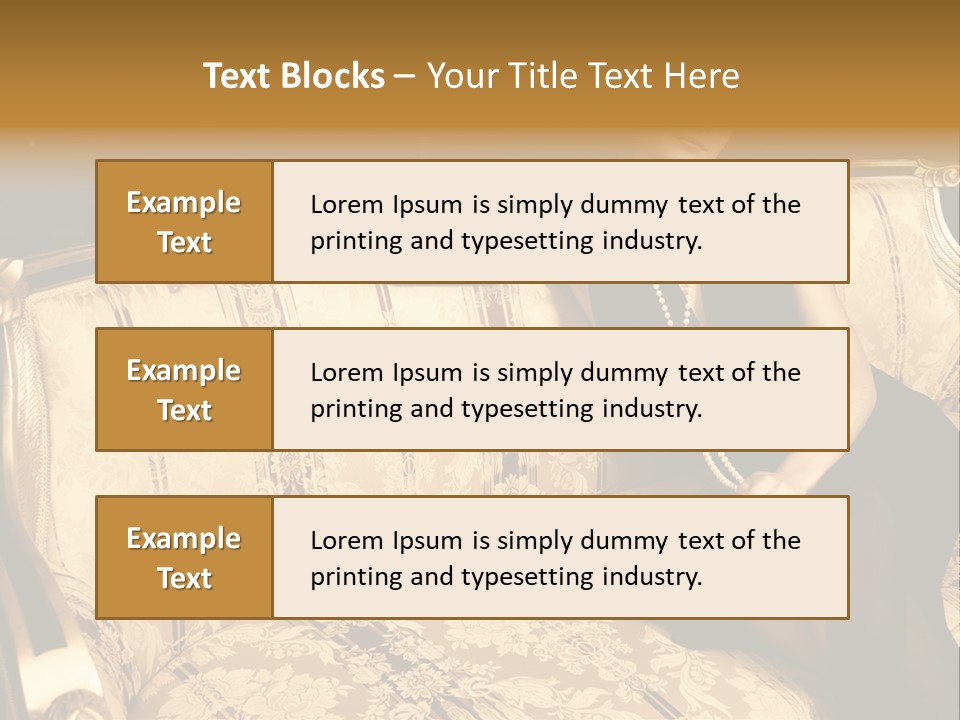 Text Blocks – Your Title Text Here

Example Text

Lorem Ipsum is simply dummy text of the printing and typesetting industry.

Example Text

Lorem Ipsum is simply dummy text of the printing and typesetting industry.

Example Text

Lorem Ipsum is simply dummy text of the printing and typesetting industry.